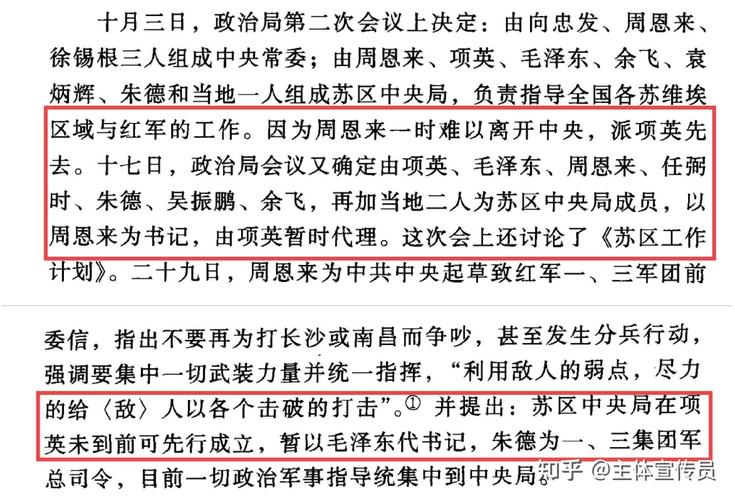 十月三日，政治局第二次会议上决定：由向忠发、周恩来、徐锡根三人组成中央常委；由周恩来、项英、毛泽东、余飞、袁炳辉、朱德和当地一人组成苏区中央局，负责指导全国各苏维埃区域与红军的工作。因为周恩来一时难以离开中央，派项英先去。十七日，政治局会议又确定由项英、毛泽东、周恩来、任弼时、朱德、吴振鹏、余飞，再加当地二人为苏区中央局成员，以周恩来为书记，由项英暂时代理。这次会上还讨论了《苏区工作计划》。二十九日，周恩来为中共中央起草致红军一、三军团前

委信，指出不要再为打长沙或南昌而争吵，甚至发生分兵行动，强调要集中一切武装力量并统一指挥，“利用敌人的弱点，尽力的给〈敌〉人以各个击破的打击”。$^{①}$并提出：苏区中央局在项英未到前可先行成立，暂以毛泽东代书记，朱德为一、三集团军总司令，目前一切政治军事指导统集中到中央局。

知乎 @主体宣传员